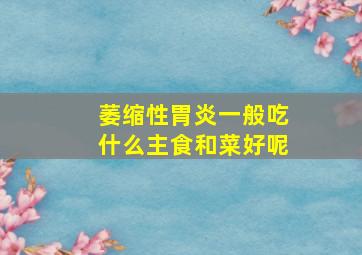 萎缩性胃炎一般吃什么主食和菜好呢